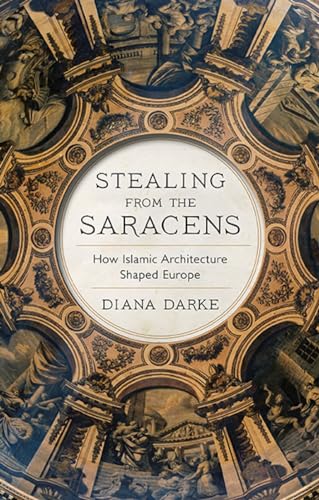 STEALING
FROM THE
SARACENS

How Islamic Architecture
Shaped Europe

DIANA DARKE